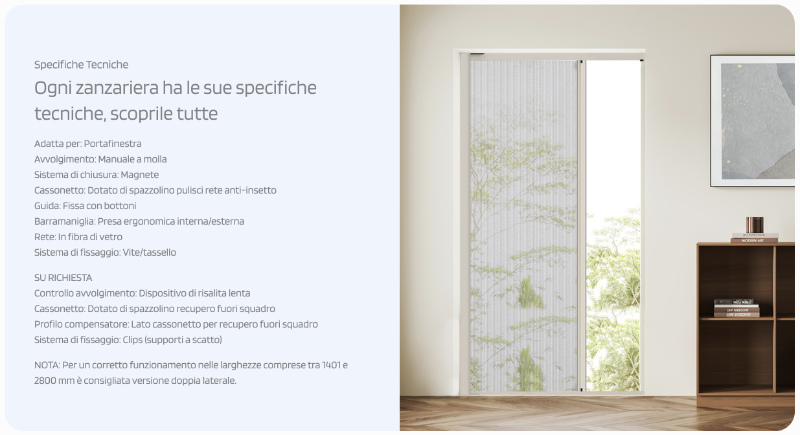 Specifiche Tecniche

Ogni zanzariera ha le sue specifiche tecniche, scoprile tutte

Adatta per: Portafinestra
Avvolgimento: Manuale a molla
Sistema di chiusura: Magnete
Cassonetto: Dotato di spazzolino pulisci rete anti-insetto
Guida: Fissa con bottoni
Barramaniglia: Presa ergonomica interna/esterna
Rete: In fibra di vetro
Sistema di fissaggio: Vite/tassello

SU RICHIESTA
Controllo avvolgimento: Dispositivo di risalita lenta
Cassonetto: Dotato di spazzolino recupero fuori squadro
Profilo compensatore: Lato cassonetto per recupero fuori squadro
Sistema di fissaggio: Clips (supporti a scatto)

NOTA: Per un corretto funzionamento nelle larghezze comprese tra 1401 e 2800 mm è consigliata versione doppia laterale.